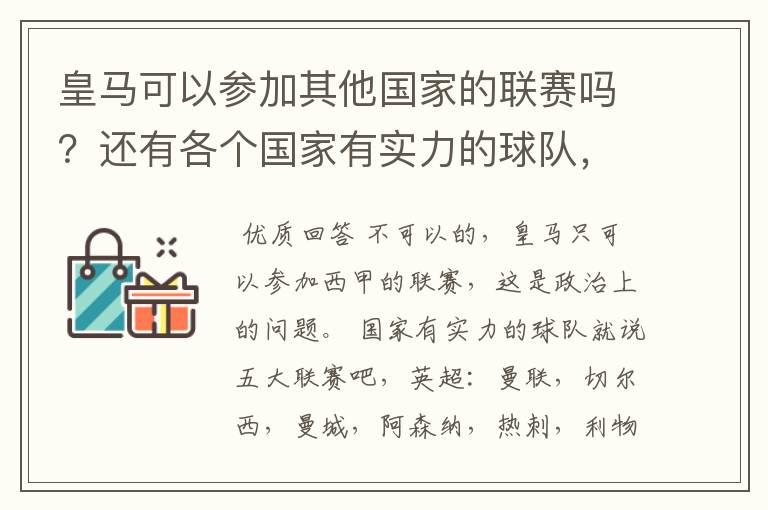 皇马可以参加其他国家的联赛吗？还有各个国家有实力的球队，

优质回答 不可以的，皇马只可以参加西甲的联赛，这是政治上的问题。 国家有实力的球队就说五大联赛吧，英超：曼联，切尔西，曼城，阿森纳，热刺，利物